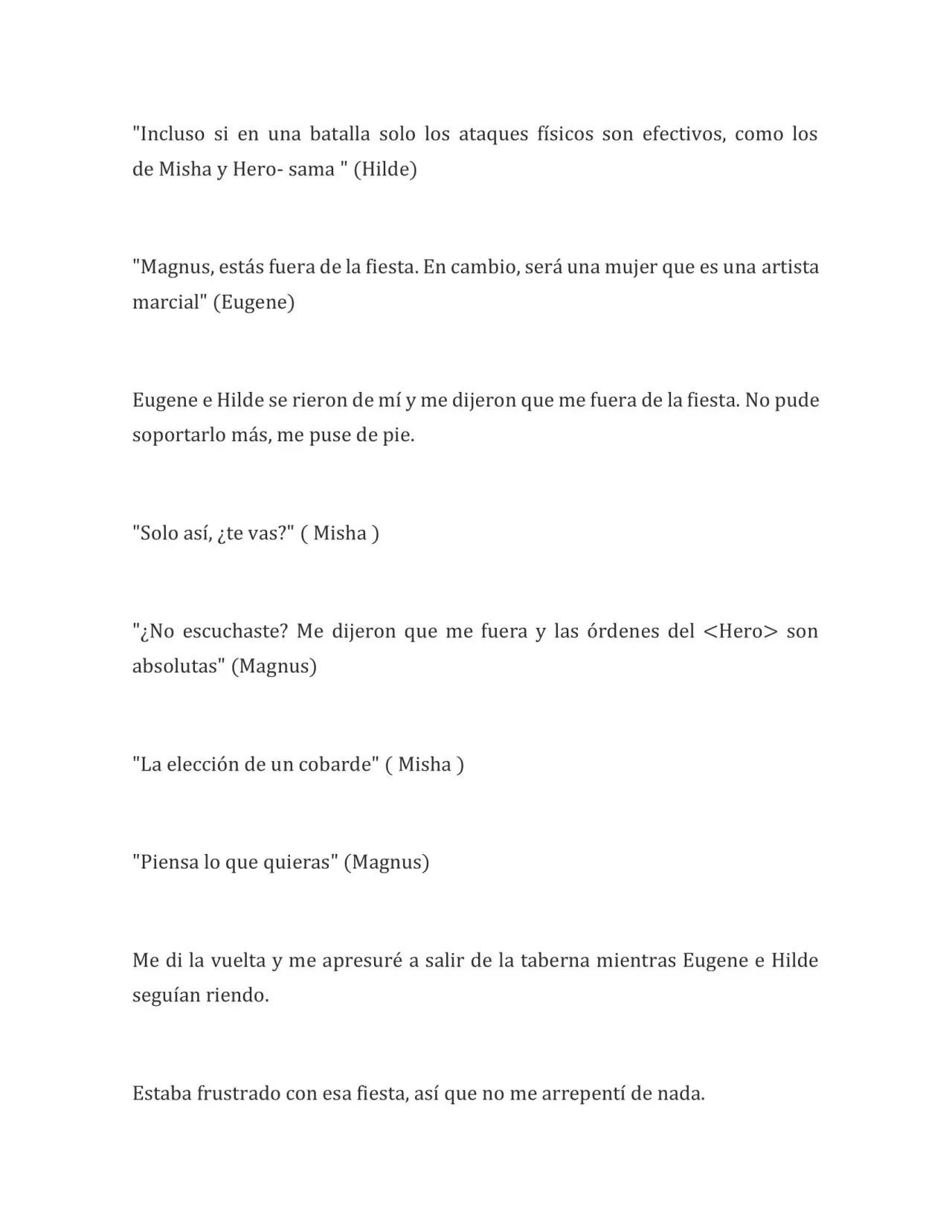 "Incluso si en una batalla solo los ataques físicos son efectivos, como los de Misha y Hero- sama " (Hilde)

"Magnus, estás fuera de la fiesta. En cambio, será una mujer que es una artista marcial" (Eugene)

Eugene e Hilde se rieron de mí y me dijeron que me fuera de la fiesta. No pude soportarlo más, me puse de pie.

"Solo así, ¿te vas?" ( Misha )

"¿No escuchaste? Me dijeron que me fuera y las órdenes del <Hero> son absolutas" (Magnus)

"La elección de un cobarde" ( Misha )

"Piensa lo que quieras" (Magnus)

Me di la vuelta y me apresuré a salir de la taberna mientras Eugene e Hilde seguían riendo.

Estaba frustrado con esa fiesta, así que no me arrepentí de nada.